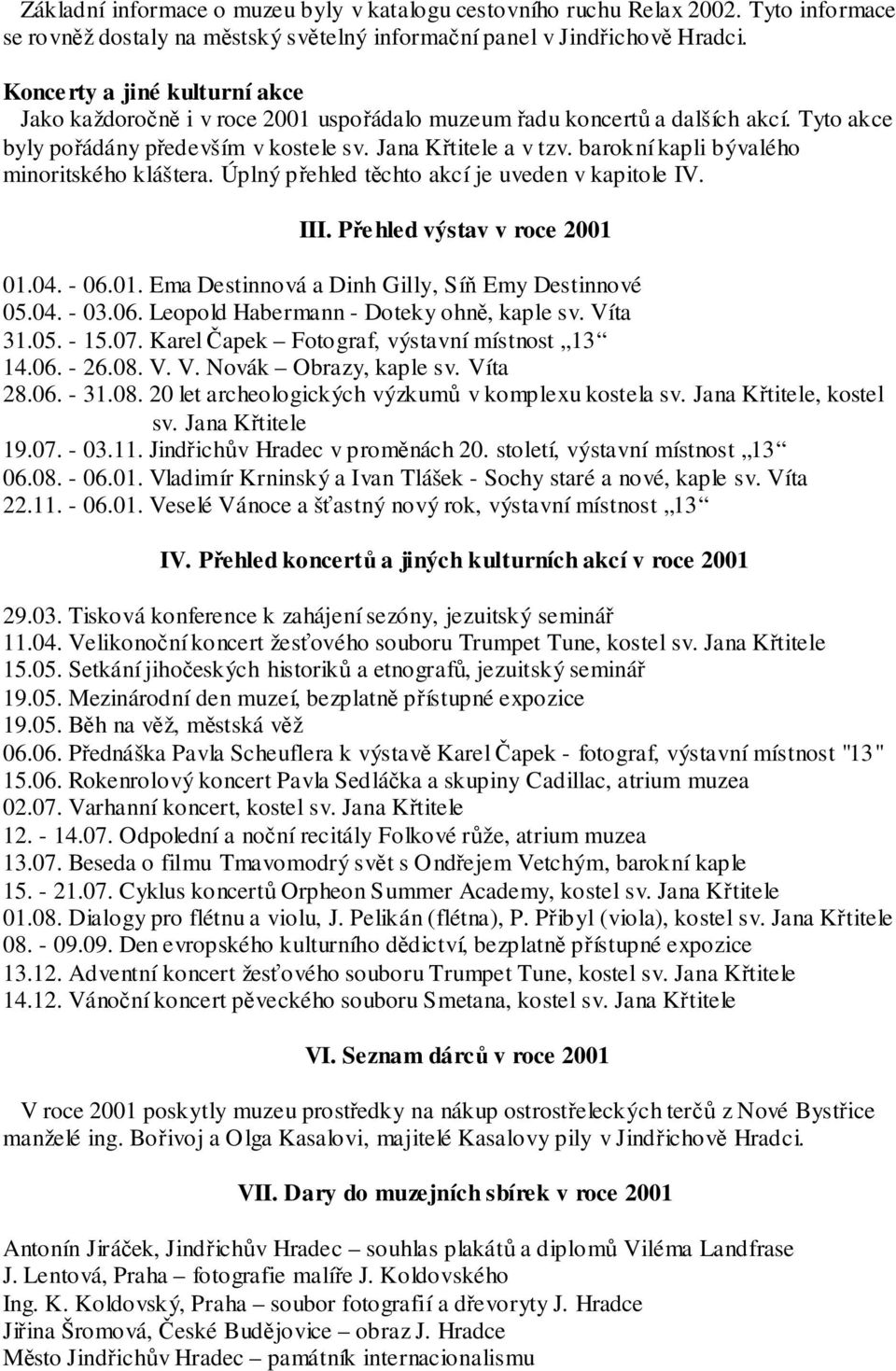 Základní informace o muzeu byly v katalogu cestovního ruchu Relax 2002. Tyto informace se rovněž dostaly na městský světelný informační panel v Jindřichově Hradci.

Koncerty a jiné kulturní akce
Jako každoročně i v roce 2001 uspořádalo muzeum řadu koncertů a dalších akcí. Tyto akce byly pořádány především v kostele sv. Jana Křtitele a v tzv. barokní kapli bývalého minoritského kláštera. Úplný přehled těchto akcí je uveden v kapitole IV.

III. Přehled výstav v roce 2001

01.04. - 06.01. Ema Destinnová a Dinh Gilly, Síň Emy Destinnové
05.04. - 03.06. Leopold Habermann - Doteky ohně, kaple sv. Víta
31.05. - 15.07. Karel Čapek – Fotograf, výstavní místnost „13“
14.06. - 26.08. V. V. Novák – Obrazy, kaple sv. Víta
28.06. - 31.08. 20 let archeologických výzkumů v komplexu kostela sv. Jana Křtitele, kostel sv. Jana Křtitele
19.07. - 03.11. Jindřichův Hradec v proměnách 20. století, výstavní místnost „13“
06.08. - 06.01. Vladimír Krninský a Ivan Tlášek - Sochy staré a nové, kaple sv. Víta
22.11. - 06.01. Veselé Vánoce a šťastný nový rok, výstavní místnost „13“

IV. Přehled koncertů a jiných kulturních akcí v roce 2001

29.03. Tisková konference k zahájení sezóny, jezuitský seminář
11.04. Velikonoční koncert žesťového souboru Trumpet Tune, kostel sv. Jana Křtitele
15.05. Setkání jihočeských historiků a etnografů, jezuitský seminář
19.05. Mezinárodní den muzeí, bezplatně přístupné expozice
19.05. Běh na věž, městská věž
06.06. Přednáška Pavla Scheuflera k výstavě Karel Čapek - fotograf, výstavní místnost "13"
15.06. Rokenrolový koncert Pavla Sedláčka a skupiny Cadillac, atrium muzea
02.07. Varhanní koncert, kostel sv. Jana Křtitele
12. - 14.07. Odpolední a noční recitály Folkové růže, atrium muzea
13.07. Beseda o filmu Tmavomodrý svět s Ondřejem Vetchým, barokní kaple
15. - 21.07. Cyklus koncertů Orpheon Summer Academy, kostel sv. Jana Křtitele
01.08. Dialogy pro flétnu a violu, J. Pelikán (flétna), P. Přibyl (viola), kostel sv. Jana Křtitele
08. - 09.09. Den evropského kulturního dědictví, bezplatně přístupné expozice
13.12. Adventní koncert žesťového souboru Trumpet Tune, kostel sv. Jana Křtitele
14.12. Vánoční koncert pěveckého souboru Smetana, kostel sv. Jana Křtitele

VI. Seznam dárců v roce 2001

V roce 2001 poskytly muzeu prostředky na nákup ostrostřeleckých terčů z Nové Bystřice manželé ing. Bořivoj a Olga Kasalovi, majitelé Kasalovy pily v Jindřichově Hradci.

VII. Dary do muzejních sbírek v roce 2001

Antonín Jiráček, Jindřichův Hradec – souhlas plakátů a diplomů Viléma Landfrase
J. Lentová, Praha – fotografie malíře J. Koldovského
Ing. K. Koldovský, Praha – soubor fotografií a dřevoryty J. Hradce
Jiřina Šromová, České Budějovice – obraz J. Hradce
Město Jindřichův Hradec – památník internacionalismu